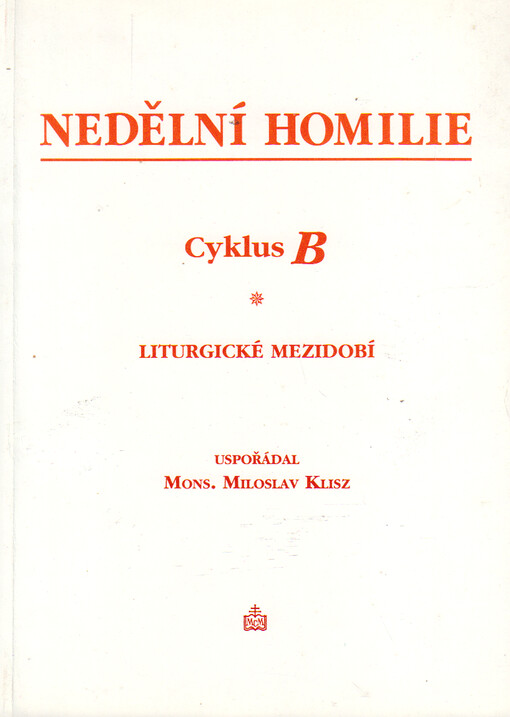 NEDĚLNÍ HOMILIE

Cyklus B

LITURGICKÉ MEZIDOBÍ

USPOŘÁDAL
MONS. MILOSLAV KLISZ

MCM